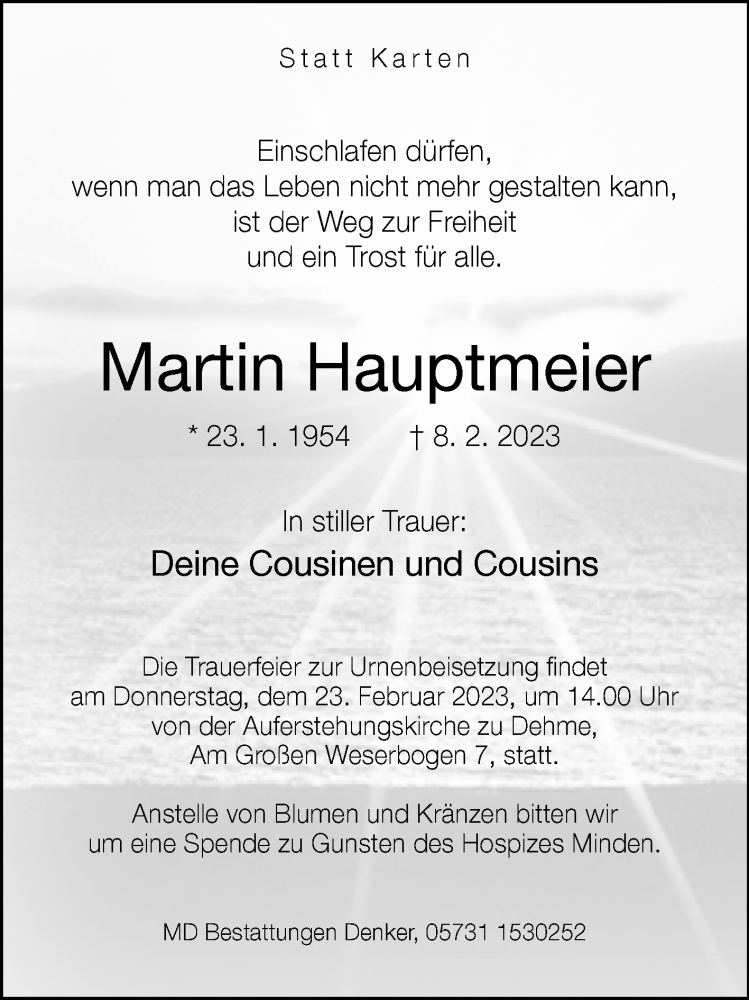 Statt Karten

Einschlafen dürfen,
wenn man das Leben nicht mehr gestalten kann,
ist der Weg zur Freiheit
und ein Trost für alle.

Martin Hauptmeier

* 23. 1. 1954 † 8. 2. 2023

In stiller Trauer:
Deine Cousinen und Cousins

Die Trauerfeier zur Urnenbeisetzung findet am Donnerstag, dem 23. Februar 2023, um 14.00 Uhr von der Auferstehungskirche zu Dehme, Am Großen Weserbogen 7, statt.

Anstelle von Blumen und Kränzen bitten wir um eine Spende zu Gunsten des Hospizes Minden.

MD Bestattungen Denker, 05731 1530252